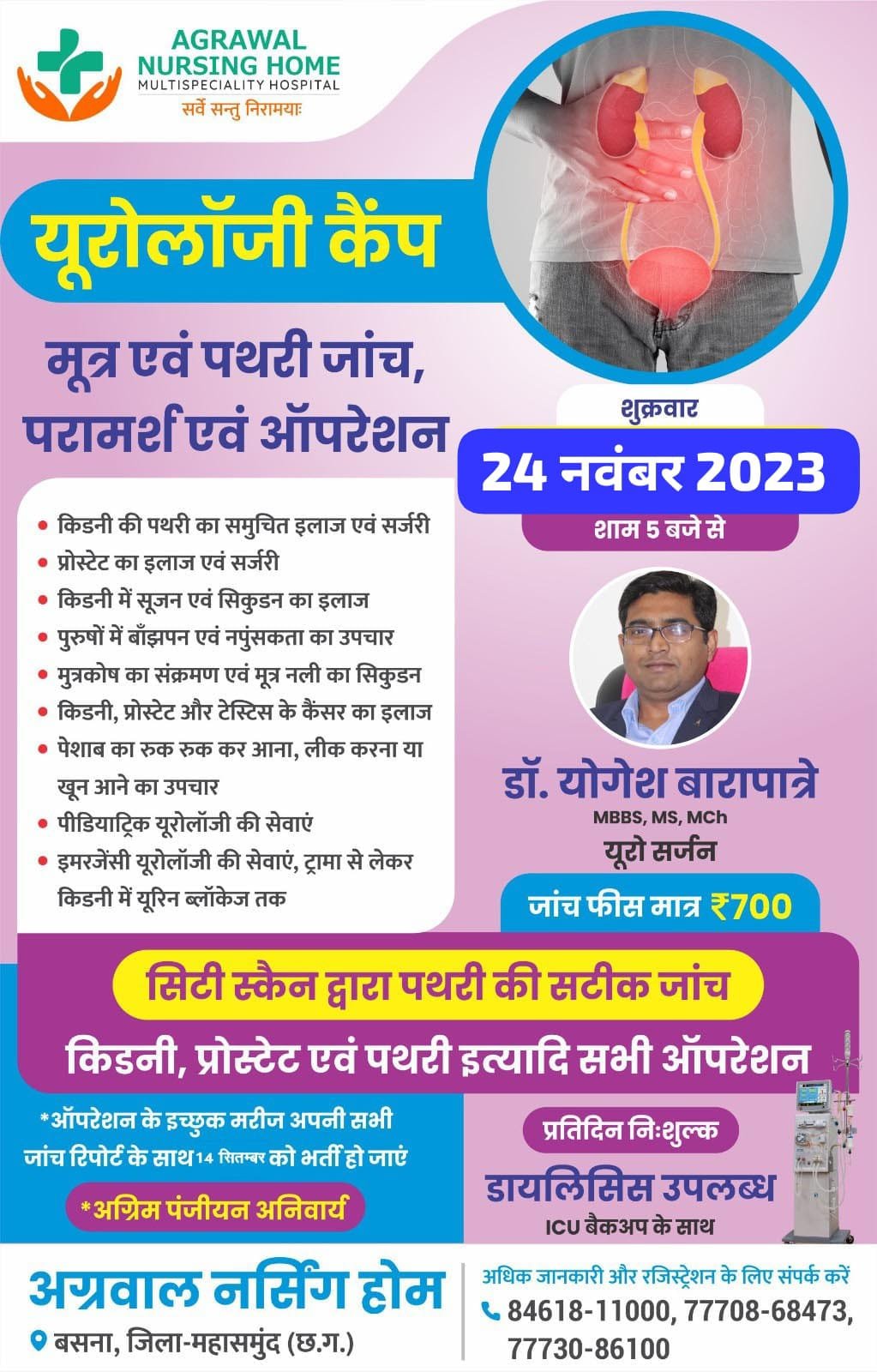 AGRAWAL NURSING HOME
MULTISPECIALITY HOSPITAL
सर्वे सन्तु निरामयाः

यूरोलॉजी कैंप

मूत्र एवं पथरी जांच, परामर्श एवं ऑपरेशन

शुक्रवार
24 नवंबर 2023
शाम 5 बजे से

• किडनी की पथरी का समुचित इलाज एवं सर्जरी
• प्रोस्टेट का इलाज एवं सर्जरी
• किडनी में सूजन एवं सिकुडन का इलाज
• पुरुषों में बाँझपन एवं नपुंसकता का उपचार
• मुत्रकोष का संक्रमण एवं मूत्र नली का सिकुडन
• किडनी, प्रोस्टेट और टेस्टिस के कैंसर का इलाज
• पेशाब का रुक रुक कर आना, लीक करना या खून आने का उपचार
• पीडियाट्रिक यूरोलॉजी की सेवाएं
• इमरजेंसी यूरोलॉजी की सेवाएं, ट्रामा से लेकर किडनी में यूरिन ब्लॉकेज तक

डॉ. योगेश बारापात्रे
MBBS, MS, MCh
यूरो सर्जन

जांच फीस मात्र ₹700

सिटी स्कैन द्वारा पथरी की सटीक जांच
किडनी, प्रोस्टेट एवं पथरी इत्यादि सभी ऑपरेशन

*ऑपरेशन के इच्छुक मरीज अपनी सभी जांच रिपोर्ट के साथ 14 सितम्बर को भर्ती हो जाएं

*अग्रिम पंजीयन अनिवार्य

प्रतिदिन निःशुल्क
डायलिसिस उपलब्ध
ICU बैकअप के साथ

अग्रवाल नर्सिंग होम
बसना, जिला-महासमुंद (छ.ग.)

अधिक जानकारी और रजिस्ट्रेशन के लिए संपर्क करें
84618-11000, 77708-68473, 77730-86100